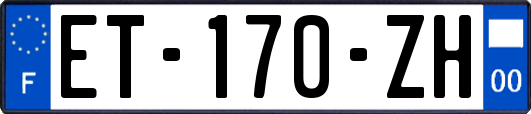 F
ET-170-ZH
00